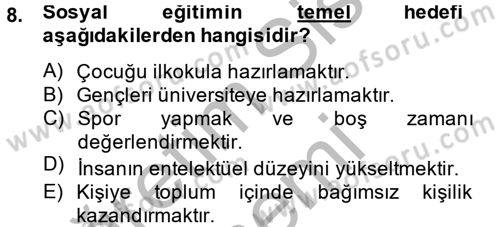 8. Sosyal eğitimin temel hedefi aşağıdakilerden hangisidir?

A) Çocuğu ilkokula hazırlamaktır.
B) Gençleri üniversiteye hazırlamaktır.
C) Spor yapmak ve boş zamanı değerlendirmektir.
D) İnsanın entelektüel düzeyini yükseltmektir.
E) Kişiye toplum içinde bağımsız kişilik kazandırmaktır.

www.aofsoru.com